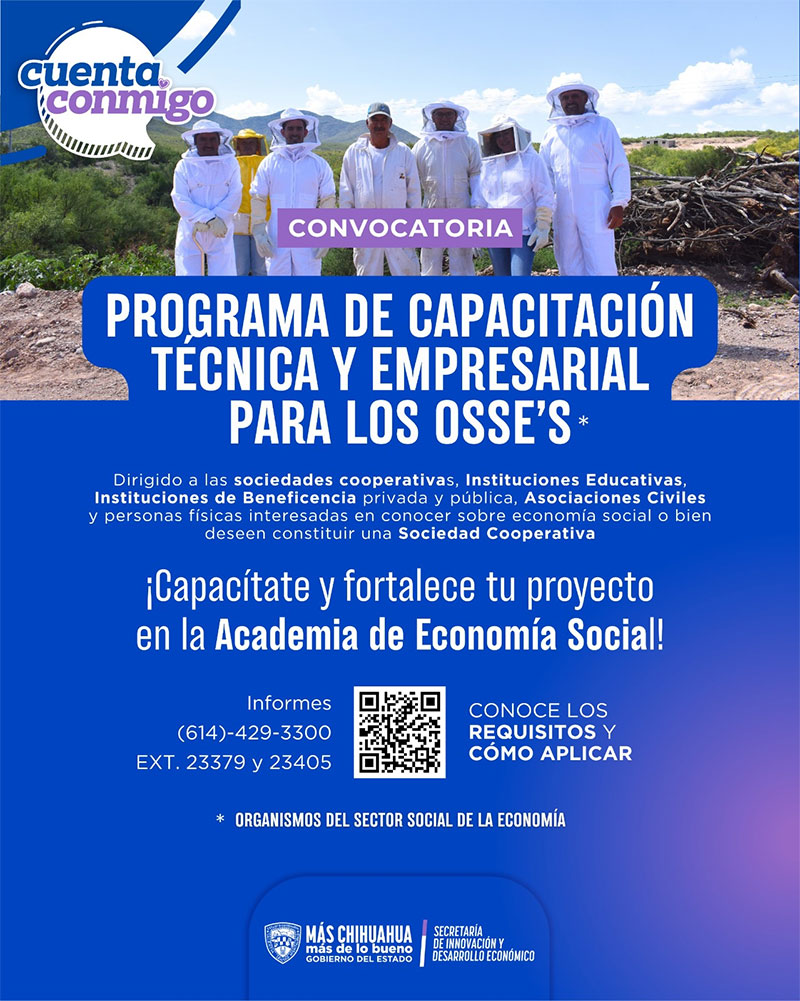 cuenta conmigo

CONVOCATORIA

PROGRAMA DE CAPACITACIÓN TÉCNICA Y EMPRESARIAL PARA LOS OSSE'S *

Dirigido a las sociedades cooperativas, Instituciones Educativas, Instituciones de Beneficencia privada y pública, Asociaciones Civiles y personas físicas interesadas en conocer sobre economía social o bien deseen constituir una Sociedad Cooperativa

¡Capacítate y fortalece tu proyecto en la Academia de Economía Social!

Informes
(614)-429-3300
EXT. 23379 y 23405

CONOCE LOS REQUISITOS Y CÓMO APLICAR

* ORGANISMOS DEL SECTOR SOCIAL DE LA ECONOMÍA

MÁS CHIHUAHUA
más de lo bueno
GOBIERNO DEL ESTADO

SECRETARÍA DE INNOVACIÓN Y DESARROLLO ECONÓMICO